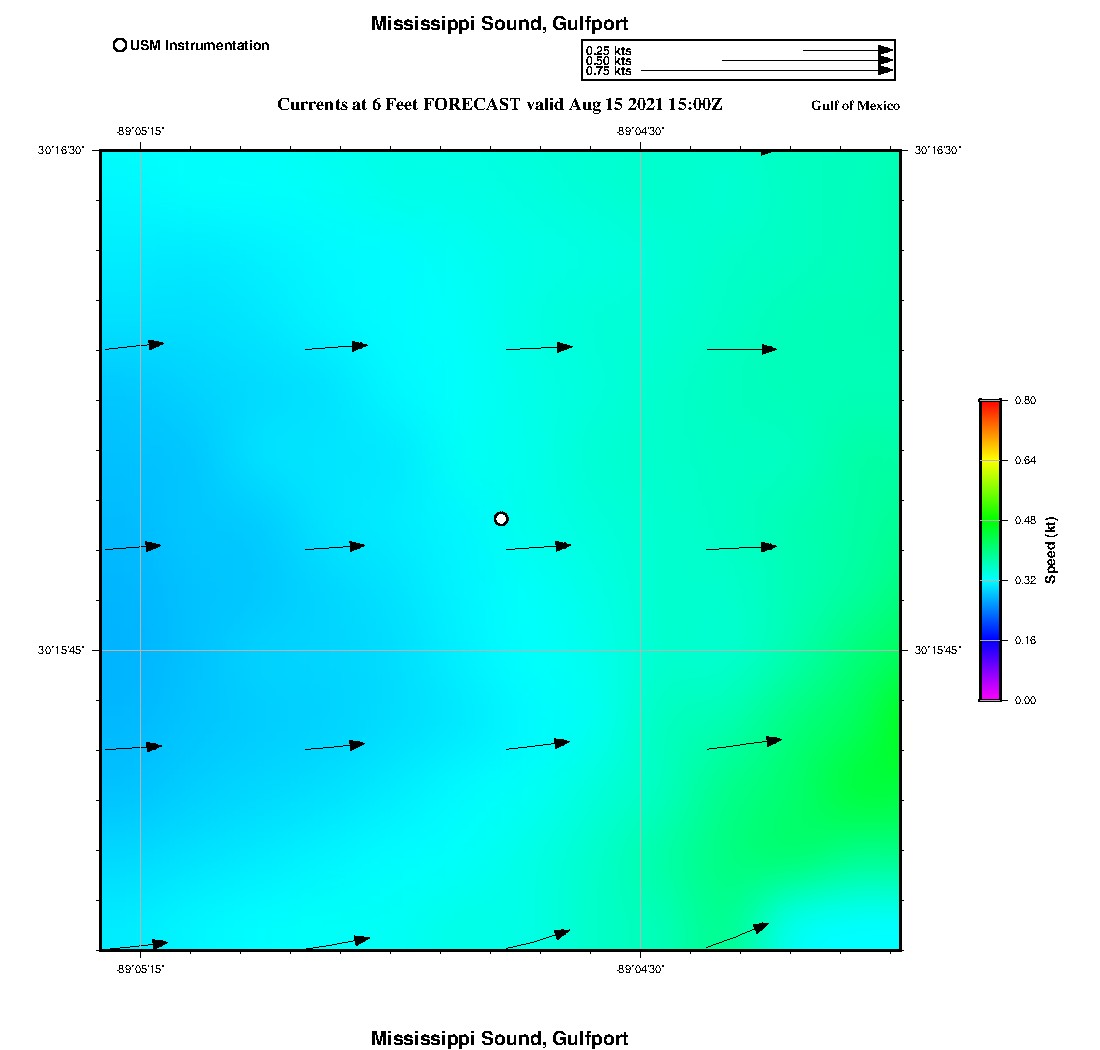 Mississippi Sound, Gulfport

USM Instrumentation

0.25 kts
0.50 kts
0.75 kts

Currents at 6 Feet FORECAST valid Aug 15 2021 15:00Z

Gulf of Mexico

-89°05'15"
-89°04'30"

30°16'30"
30°16'30"

30°15'45"
30°15'45"

-89°05'15"
-89°04'30"

0.80
0.64
0.48
0.32
0.16
0.00

Speed (kt)

Mississippi Sound, Gulfport